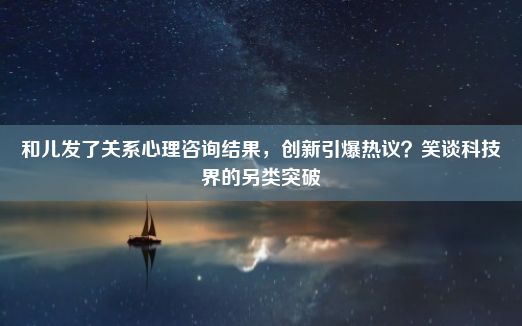 和儿发了关系心理咨询结果，创新引爆热议？笑谈科技界的另类突破